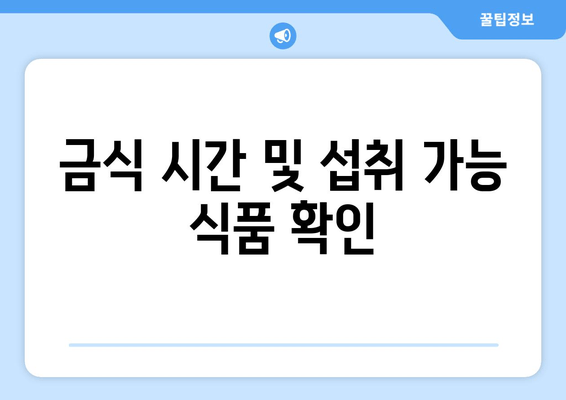 꿀팁정보

금식 시간 및 섭취 가능 식품 확인